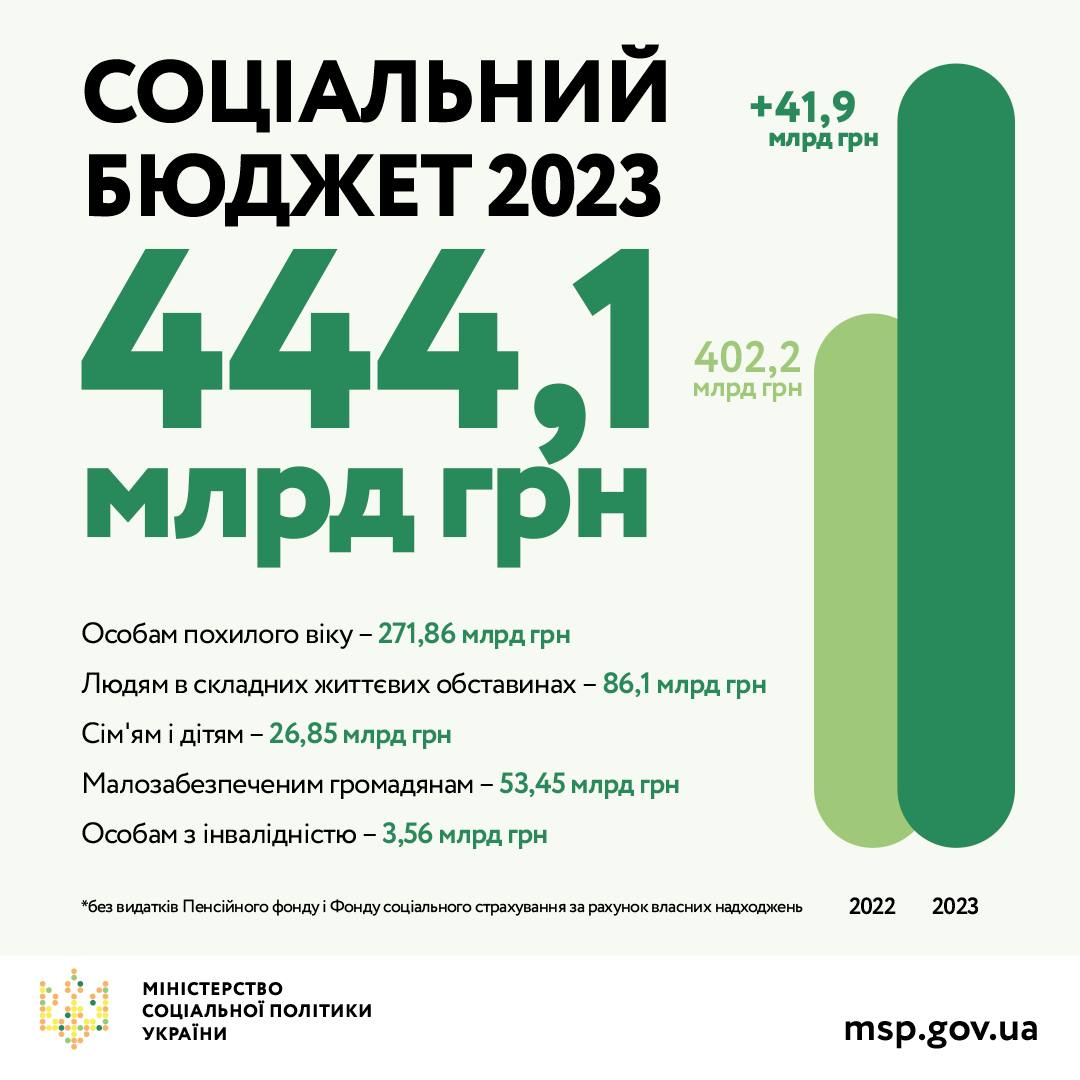 СОЦІАЛЬНИЙ БЮДЖЕТ 2023

444,1 млрд грн

+41,9 млрд грн

402,2 млрд грн

Особам похилого віку – 271,86 млрд грн

Людям в складних життєвих обставинах – 86,1 млрд грн

Сім'ям і дітям – 26,85 млрд грн

Малозабезпеченим громадянам – 53,45 млрд грн

Особам з інвалідністю – 3,56 млрд грн

*без видатків Пенсійного фонду і Фонду соціального страхування за рахунок власних надходжень

2022 2023

МІНІСТЕРСТВО СОЦІАЛЬНОЇ ПОЛІТИКИ УКРАЇНИ

msp.gov.ua